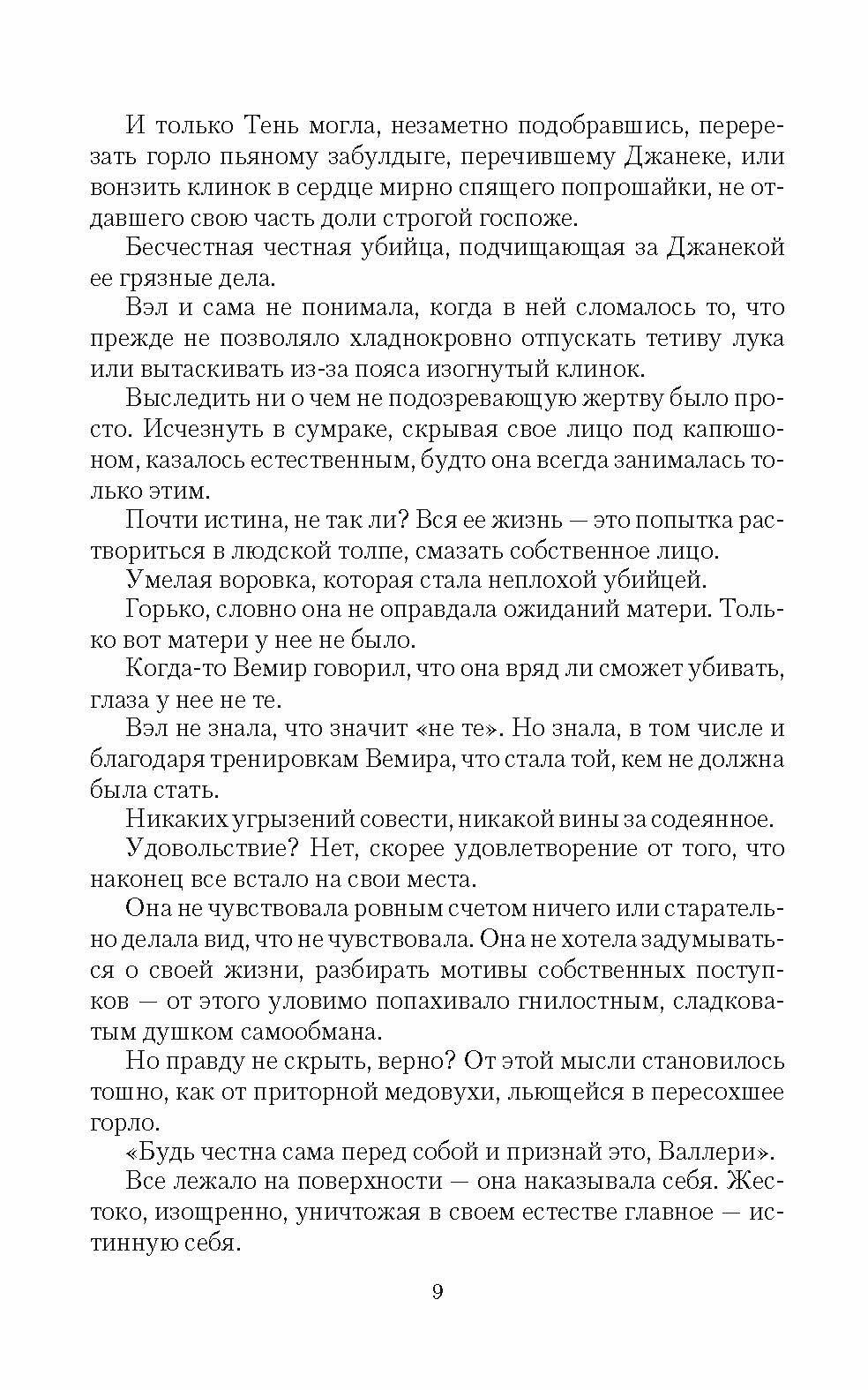 И только Тень могла, незаметно подобравшись, перерезать горло пьяному забулдыге, перечившему Джанеке, или вонзить клинок в сердце мирно спящего попрошайки, не отдавшего свою часть доли строгой госпоже.

Бесчестная честная убийца, подчищающая за Джанекой ее грязные дела.

Вэл и сама не понимала, когда в ней сломалось то, что прежде не позволяло хладнокровно отпускать тетиву лука или вытаскивать из-за пояса изогнутый клинок.

Выследить ни о чем не подозревающую жертву было просто. Исчезнуть в сумраке, скрывая свое лицо под капюшоном, казалось естественным, будто она всегда занималась только этим.

Почти истина, не так ли? Вся ее жизнь — это попытка раствориться в людской толпе, смазать собственное лицо.

Умелая воровка, которая стала неплохой убийцей.

Горько, словно она не оправдала ожиданий матери. Только вот матери у нее не было.

Когда-то Вемир говорил, что она вряд ли сможет убивать, глаза у нее не те.

Вэл не знала, что значит «не те». Но знала, в том числе и благодаря тренировкам Вемира, что стала той, кем не должна была стать.

Никаких угрызений совести, никакой вины за содеянное.

Удовольствие? Нет, скорее удовлетворение от того, что наконец все встало на свои места.

Она не чувствовала ровным счетом ничего или старательно делала вид, что не чувствовала. Она не хотела задумываться о своей жизни, разбирать мотивы собственных поступков — от этого уловимо попахивало гнилостным, сладковатым душком самообмана.

Но правду не скрыть, верно? От этой мысли становилось тошно, как от приторной медовухи, льющейся в пересохшее горло.

«Будь честна сама перед собой и признай это, Валлери».

Все лежало на поверхности — она наказывала себя. Жестоко, изощренно, уничтожая в своем естестве главное — истинную себя.

9